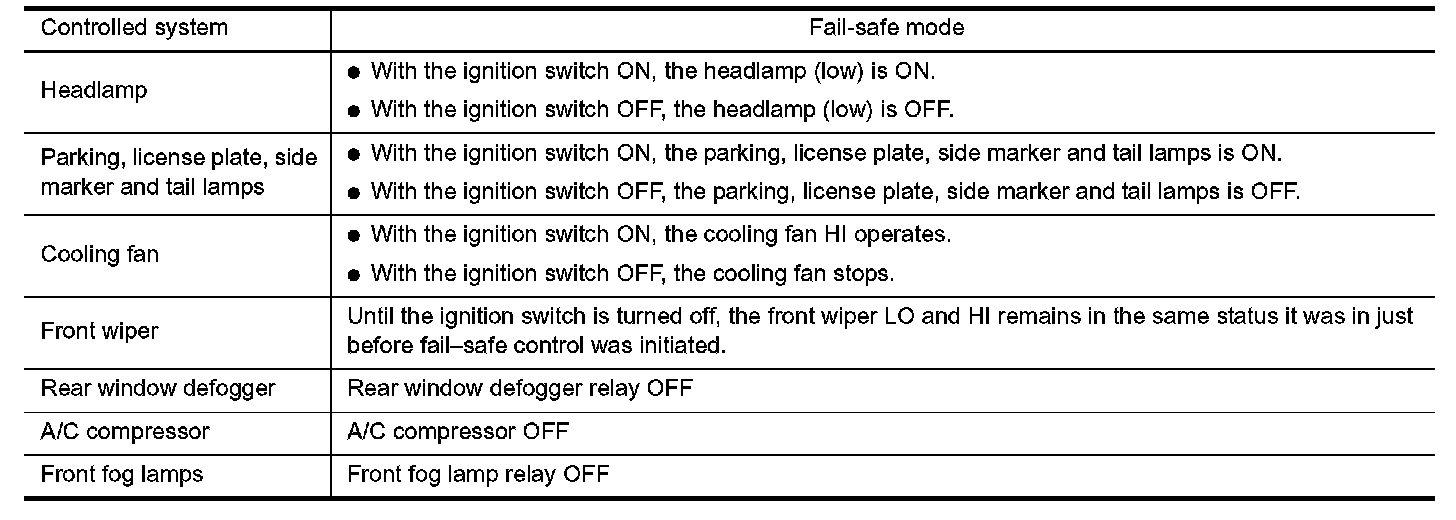 | Controlled system | Fail-safe mode |
|---|---|
| Headlamp | ● With the ignition switch ON, the headlamp (low) is ON. ● With the ignition switch OFF, the headlamp (low) is OFF. |
| Parking, license plate, side marker and tail lamps | ● With the ignition switch ON, the parking, license plate, side marker and tail lamps is ON. ● With the ignition switch OFF, the parking, license plate, side marker and tail lamps is OFF. |
| Cooling fan | ● With the ignition switch ON, the cooling fan HI operates. ● With the ignition switch OFF, the cooling fan stops. |
| Front wiper | Until the ignition switch is turned off, the front wiper LO and HI remains in the same status it was in just before fail–safe control was initiated. |
| Rear window defogger | Rear window defogger relay OFF |
| A/C compressor | A/C compressor OFF |
| Front fog lamps | Front fog lamp relay OFF |